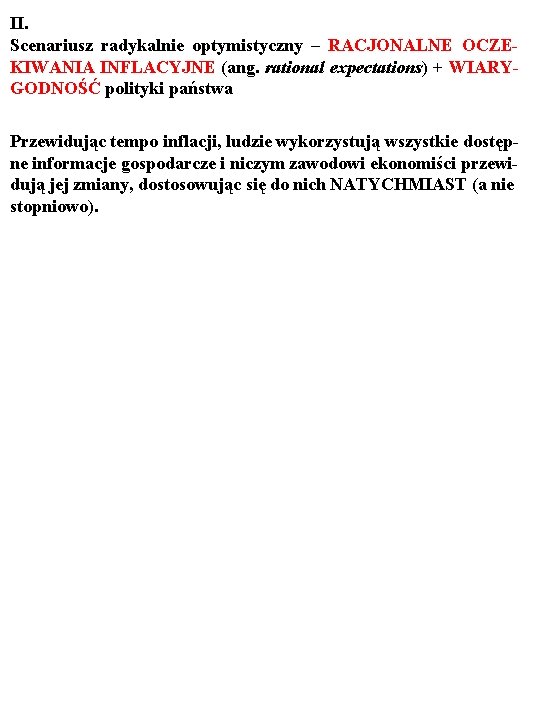 II.
Scenariusz radykalnie optymistyczny – RACJONALNE OCZEKIWANIA INFLACYJNE (ang. rational expectations) + WIARYGODNOŚĆ polityki państwa

Przewidując tempo inflacji, ludzie wykorzystują wszystkie dostępne informacje gospodarcze i niczym zawodowi ekonomiści przewidują jej zmiany, dostosowując się do nich NATYCHMIAST (a nie stopniowo).